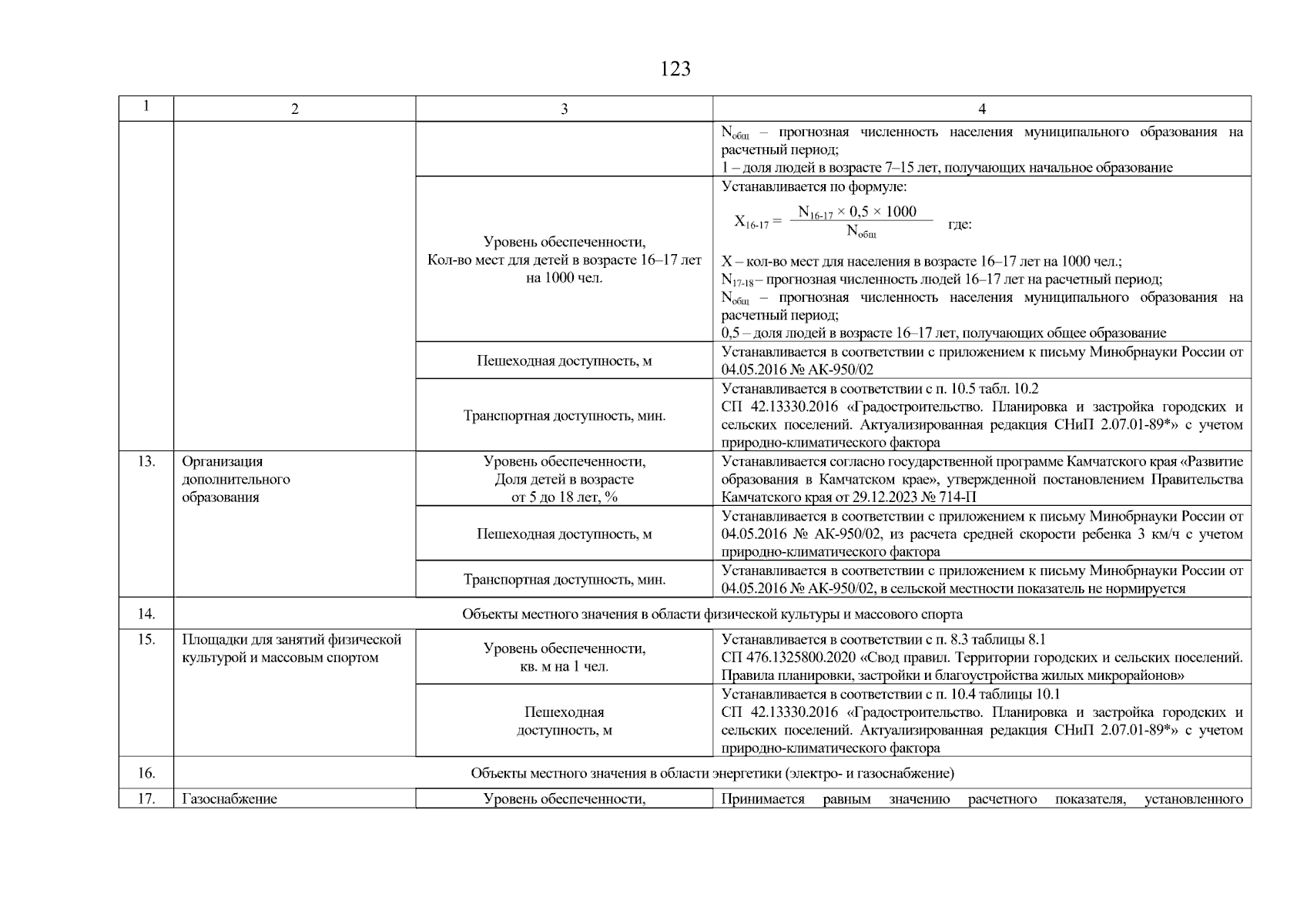 123

| 1 | 2 | 3 | 4 |
|---|---|---|---|
| | | | $N_{общ}$ – прогнозная численность населения муниципального образования на расчетный период; 1 – доля людей в возрасте 7–15 лет, получающих начальное образование |
| | | Уровень обеспеченности, Кол-во мест для детей в возрасте 16–17 лет на 1000 чел. | Устанавливается по формуле: $X_{16-17} = \frac{N_{16-17} \times 0,5 \times 1000}{N_{общ}}$ где: X – кол-во мест для населения в возрасте 16–17 лет на 1000 чел.; $N_{17-18}$ – прогнозная численность людей 16–17 лет на расчетный период; $N_{общ}$ – прогнозная численность населения муниципального образования на расчетный период; 0,5 – доля людей в возрасте 16–17 лет, получающих общее образование |
| | | Пешеходная доступность, м | Устанавливается в соответствии с приложением к письму Минобрнауки России от 04.05.2016 № АК-950/02 |
| | | Транспортная доступность, мин. | Устанавливается в соответствии с п. 10.5 табл. 10.2 СП 42.13330.2016 «Градостроительство. Планировка и застройка городских и сельских поселений. Актуализированная редакция СНиП 2.07.01-89*» с учетом природно-климатического фактора |
| 13. | Организация дополнительного образования | Уровень обеспеченности, Доля детей в возрасте от 5 до 18 лет, % | Устанавливается согласно государственной программе Камчатского края «Развитие образования в Камчатском крае», утвержденной постановлением Правительства Камчатского края от 29.12.2023 № 714-П |
| | | Пешеходная доступность, м | Устанавливается в соответствии с приложением к письму Минобрнауки России от 04.05.2016 № АК-950/02, из расчета средней скорости ребенка 3 км/ч с учетом природно-климатического фактора |
| | | Транспортная доступность, мин. | Устанавливается в соответствии с приложением к письму Минобрнауки России от 04.05.2016 № АК-950/02, в сельской местности показатель не нормируется |
| 14. | Объекты местного значения в области физической культуры и массового спорта | | |
| 15. | Площадки для занятий физической культурой и массовым спортом | Уровень обеспеченности, кв. м на 1 чел. | Устанавливается в соответствии с п. 8.3 таблицы 8.1 СП 476.1325800.2020 «Свод правил. Территории городских и сельских поселений. Правила планировки, застройки и благоустройства жилых микрорайонов» |
| | | Пешеходная доступность, м | Устанавливается в соответствии с п. 10.4 таблицы 10.1 СП 42.13330.2016 «Градостроительство. Планировка и застройка городских и сельских поселений. Актуализированная редакция СНиП 2.07.01-89*» с учетом природно-климатического фактора |
| 16. | Объекты местного значения в области энергетики (электро- и газоснабжение) | | |
| 17. | Газоснабжение | Уровень обеспеченности, | Принимается равным значению расчетного показателя, установленного |